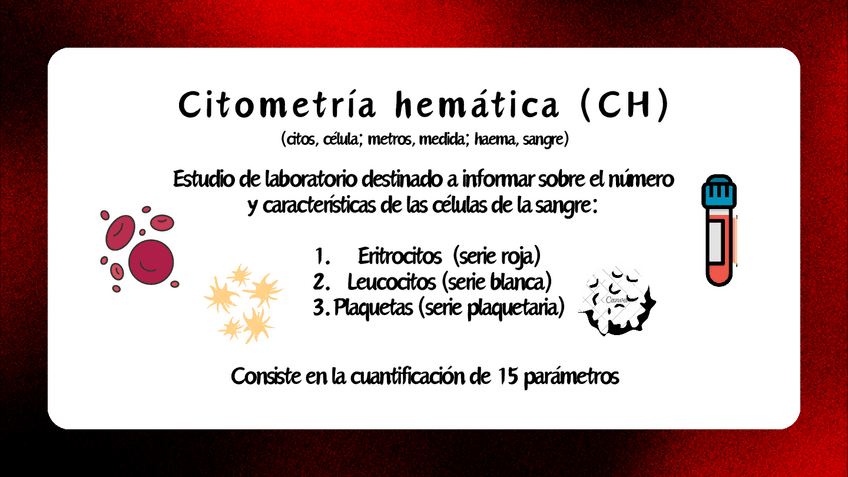 Citometría hemática (CH)

(citos, célula; metros, medida; haema, sangre)

Estudio de laboratorio destinado a informar sobre el número y características de las células de la sangre:

1. Eritrocitos (serie roja)
2. Leucocitos (serie blanca)
3. Plaquetas (serie plaquetaria)

Consiste en la cuantificación de 15 parámetros